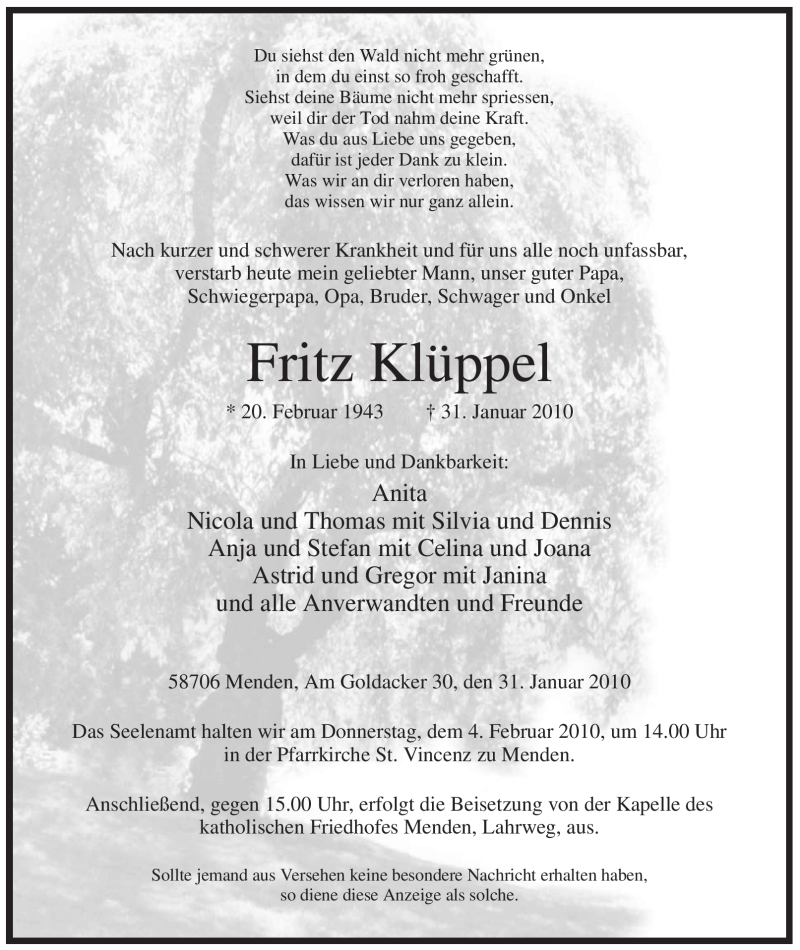 Du siehst den Wald nicht mehr grünen,
in dem du einst so froh geschafft.
Siehst deine Bäume nicht mehr spriessen,
weil dir der Tod nahm deine Kraft.
Was du aus Liebe uns gegeben,
dafür ist jeder Dank zu klein.
Was wir an dir verloren haben,
das wissen wir nur ganz allein.

Nach kurzer und schwerer Krankheit und für uns alle noch unfassbar, verstarb heute mein geliebter Mann, unser guter Papa, Schwiegerpapa, Opa, Bruder, Schwager und Onkel

Fritz Klüppel

* 20. Februar 1943 † 31. Januar 2010

In Liebe und Dankbarkeit:
Anita
Nicola und Thomas mit Silvia und Dennis
Anja und Stefan mit Celina und Joana
Astrid und Gregor mit Janina
und alle Anverwandten und Freunde

58706 Menden, Am Goldacker 30, den 31. Januar 2010

Das Seelenamt halten wir am Donnerstag, dem 4. Februar 2010, um 14.00 Uhr in der Pfarrkirche St. Vincenz zu Menden.

Anschließend, gegen 15.00 Uhr, erfolgt die Beisetzung von der Kapelle des katholischen Friedhofes Menden, Lahrweg, aus.

Sollte jemand aus Versehen keine besondere Nachricht erhalten haben, so diene diese Anzeige als solche.